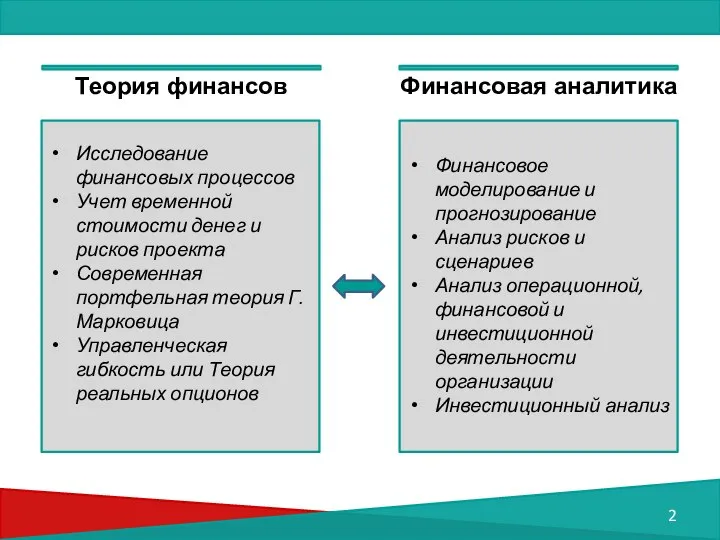 Теория финансов

• Исследование финансовых процессов
• Учет временной стоимости денег и рисков проекта
• Современная портфельная теория Г. Марковица
• Управленческая гибкость или Теория реальных опционов

Финансовая аналитика

• Финансовое моделирование и прогнозирование
• Анализ рисков и сценариев
• Анализ операционной, финансовой и инвестиционной деятельности организации
• Инвестиционный анализ

2